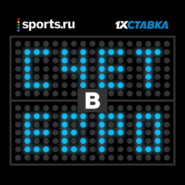 sports.ru

1XСТАВКА

СЧЕТ
В
ЕВРО